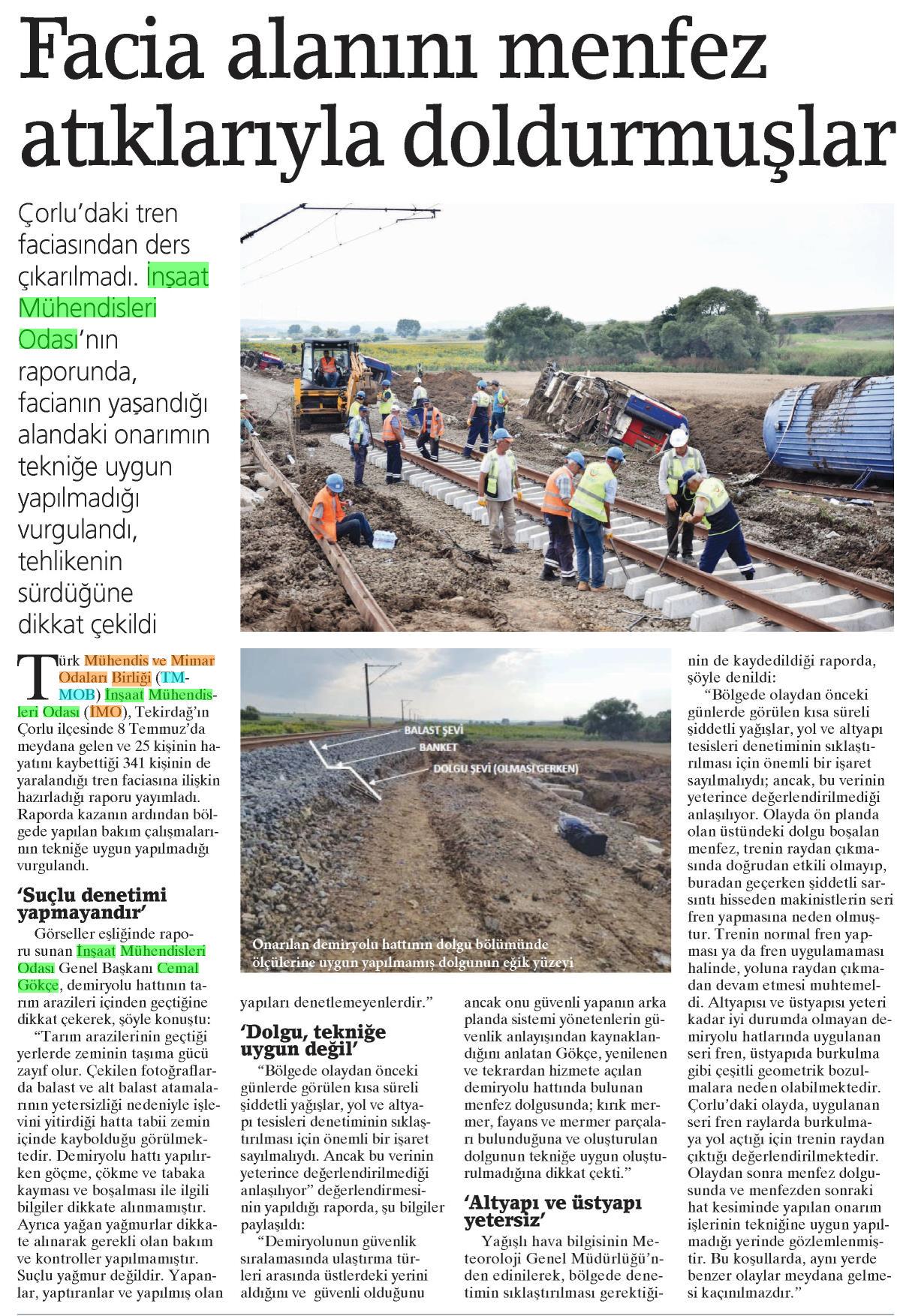 Facia alanını menfez atıklarıyla doldurmuşlar

Çorlu'daki tren faciasından ders çıkarılmadı. İnşaat Mühendisleri Odası'nın raporunda, facianın yaşandığı alandaki onarımın tekniğe uygun yapılmadığı vurgulandı, tehlikenin sürdüğüne dikkat çekildi

BALAST ŞEVİ
BANKET
DOLGU ŞEVİ (OLMASI GERKEN)

Onarılan demiryolu hattının dolgu bölümünde ölçülerine uygun yapılmamış dolgunun eğik yüzeyi

Türk Mühendis ve Mimar Odaları Birliği (TMMOB) İnşaat Mühendisleri Odası (İMO), Tekirdağ'ın Çorlu ilçesinde 8 Temmuz'da meydana gelen ve 25 kişinin hayatını kaybettiği 341 kişinin de yaralandığı tren faciasına ilişkin hazırladığı raporu yayımladı. Raporda kazanın ardından bölgede yapılan bakım çalışmalarının tekniğe uygun yapılmadığı vurgulandı.

'Suçlu denetimi yapmayandır'

Görseller eşliğinde raporu sunan İnşaat Mühendisleri Odası Genel Başkanı Cemal Gökçe, demiryolu hattının tarım arazileri içinden geçtiğine dikkat çekerek, şöyle konuştu:

"Tarım arazilerinin geçtiği yerlerde zeminin taşıma gücü zayıf olur. Çekilen fotoğraflarda balast ve alt balast atamalarının yetersizliği nedeniyle işlevini yitirdiği hatta tabii zemin içinde kaybolduğu görülmektedir. Demiryolu hattı yapılırken göçme, çökme ve tabaka kayması ve boşalması ile ilgili bilgiler dikkate alınmamıştır. Ayrıca yağan yağmurlar dikkate alınarak gerekli olan bakım ve kontroller yapılmamıştır. Suçlu yağmur değildir. Yapanlar, yaptıranlar ve yapılmış olan yapıları denetlemeyenlerdir."

'Dolgu, tekniğe uygun değil'

"Bölgede olaydan önceki günlerde görülen kısa süreli şiddetli yağışlar, yol ve altyapı tesisleri denetiminin sıklaştırılması için önemli bir işaret sayılmalıydı. Ancak bu verinin yeterince değerlendirilmediği anlaşılıyor" değerlendirmesinin yapıldığı raporda, şu bilgiler paylaşıldı:

"Demiryolunun güvenlik sıralamasında ulaştırma türleri arasında üstlerdeki yerini aldığını ve güvenli olduğunu ancak onu güvenli yapanın arka planda sistemi yönetenlerin güvenlik anlayışından kaynaklandığını anlatan Gökçe, yenilenen ve tekrardan hizmete açılan demiryolu hattında bulunan menfez dolgusunda; kırık mermer, fayans ve mermer parçaları bulunduğuna ve oluşturulan dolgunun tekniğe uygun oluşturulmadığına dikkat çekti."

'Altyapı ve üstyapı yetersiz'

Yağışlı hava bilgisinin Meteoroloji Genel Müdürlüğü'nden edinilerek, bölgede denetimin sıklaştırılması gerektiğinin de kaydedildiği raporda, şöyle denildi:

"Bölgede olaydan önceki günlerde görülen kısa süreli şiddetli yağışlar, yol ve altyapı tesisleri denetiminin sıklaştırılması için önemli bir işaret sayılmalıydı; ancak, bu verinin yeterince değerlendirilmediği anlaşılıyor. Olayda ön planda olan üstündeki dolgu boşalan menfez, trenin raydan çıkmasında doğrudan etkili olmayıp, buradan geçerken şiddetli sarsıntı hisseden makinistlerin seri fren yapmasına neden olmuştur. Trenin normal fren yapması ya da fren uygulamaması halinde, yoluna raydan çıkmadan devam etmesi muhtemeldi. Altyapısı ve üstyapısı yeteri kadar iyi durumda olmayan demiryolu hatlarında uygulanan seri fren, üstyapıda burkulma gibi çeşitli geometrik bozulmalara neden olabilmektedir. Çorlu'daki olayda, uygulanan seri fren raylarda burkulmaya yol açtığı için trenin raydan çıktığı değerlendirilmektedir. Olaydan sonra menfez dolgusunda ve menfezden sonraki hat kesiminde yapılan onarım işlerinin tekniğine uygun yapılmadığı yerinde gözlemlenmiştir. Bu koşullarda, aynı yerde benzer olaylar meydana gelmesi kaçınılmazdır."